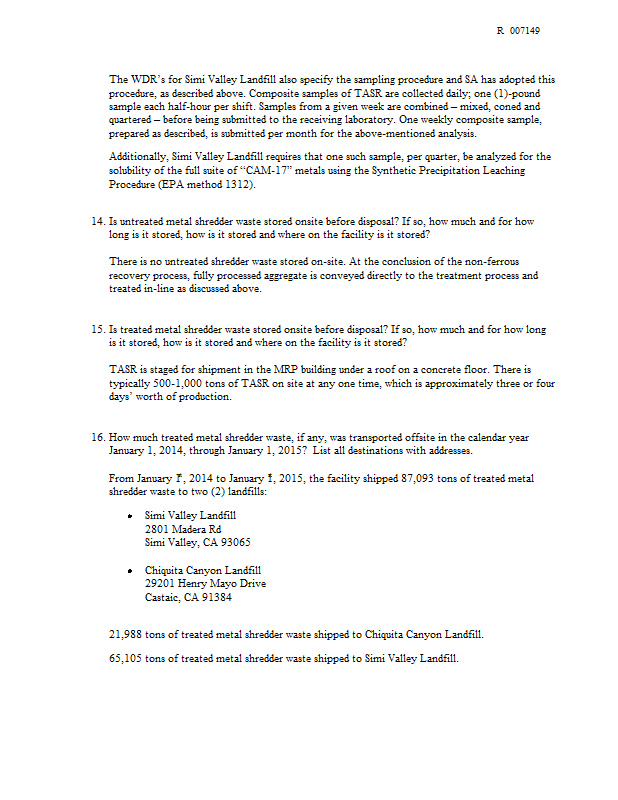 R 007149

The WDR's for Simi Valley Landfill also specify the sampling procedure and SA has adopted this procedure, as described above. Composite samples of TASR are collected daily; one (1)-pound sample each half-hour per shift. Samples from a given week are combined – mixed, coned and quartered – before being submitted to the receiving laboratory. One weekly composite sample, prepared as described, is submitted per month for the above-mentioned analysis.

Additionally, Simi Valley Landfill requires that one such sample, per quarter, be analyzed for the solubility of the full suite of "CAM-17" metals using the Synthetic Precipitation Leaching Procedure (EPA method 1312).

14. Is untreated metal shredder waste stored onsite before disposal? If so, how much and for how long is it stored, how is it stored and where on the facility is it stored?

There is no untreated shredder waste stored on-site. At the conclusion of the non-ferrous recovery process, fully processed aggregate is conveyed directly to the treatment process and treated in-line as discussed above.

15. Is treated metal shredder waste stored onsite before disposal? If so, how much and for how long is it stored, how is it stored and where on the facility is it stored?

TASR is staged for shipment in the MRP building under a roof on a concrete floor. There is typically 500-1,000 tons of TASR on site at any one time, which is approximately three or four days' worth of production.

16. How much treated metal shredder waste, if any, was transported offsite in the calendar year January 1, 2014, through January 1, 2015? List all destinations with addresses.

From January 1, 2014 to January 1, 2015, the facility shipped 87,093 tons of treated metal shredder waste to two (2) landfills:

• Simi Valley Landfill
2801 Madera Rd
Simi Valley, CA 93065

• Chiquita Canyon Landfill
29201 Henry Mayo Drive
Castaic, CA 91384

21,988 tons of treated metal shredder waste shipped to Chiquita Canyon Landfill.

65,105 tons of treated metal shredder waste shipped to Simi Valley Landfill.